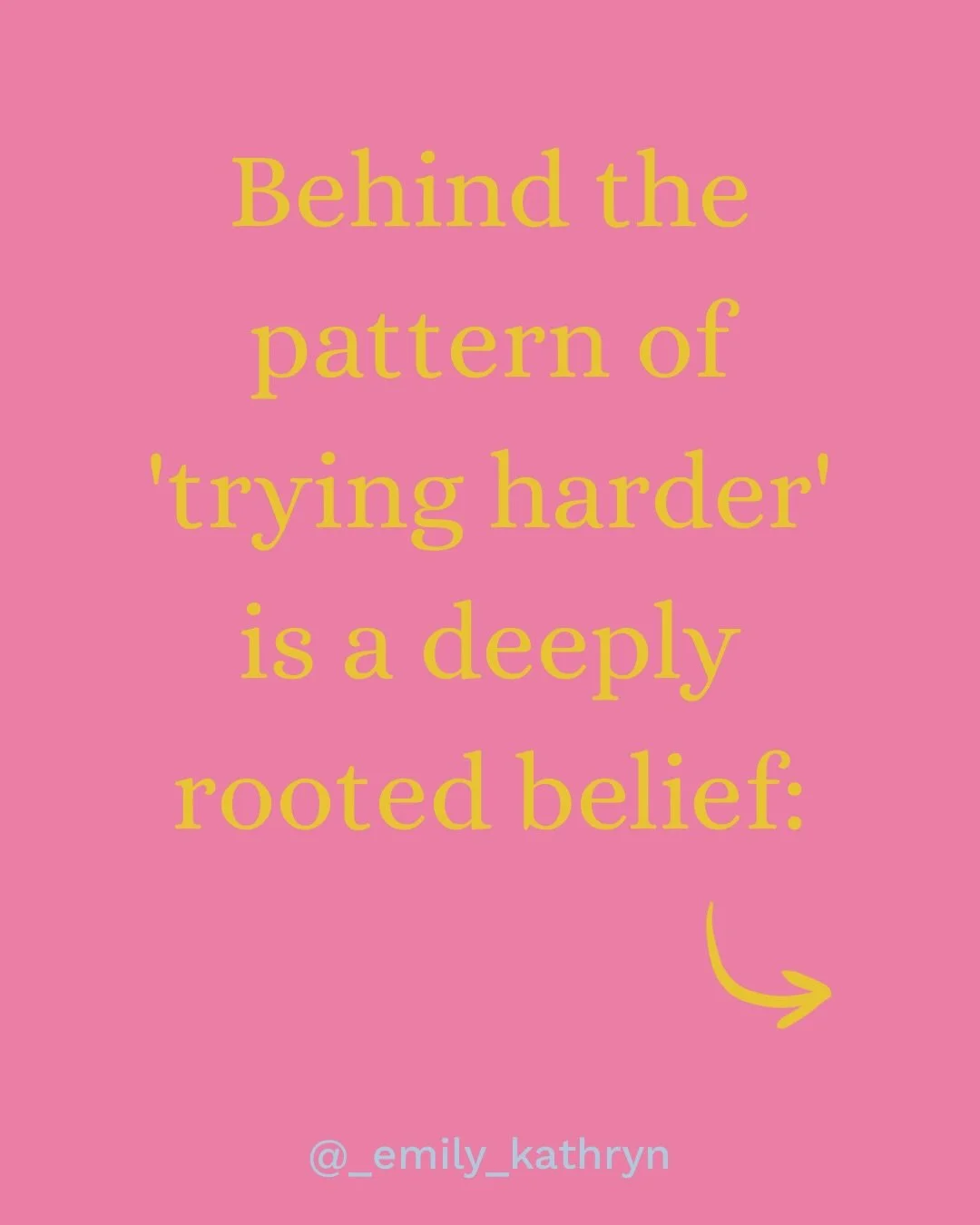 Behind the pattern of 'trying harder' is a deeply rooted belief:

@_emily_kathryn